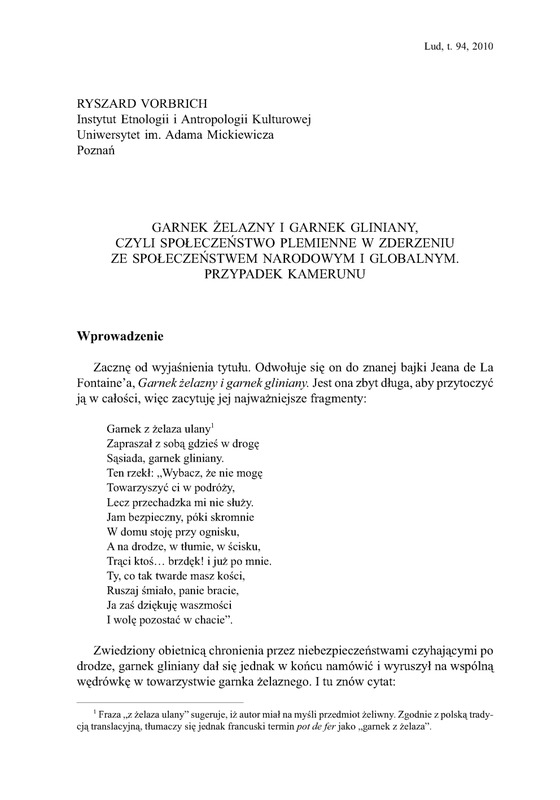 Lud, t. 94, 2010

RYSZARD VORBRICH
Instytut Etnologii i Antropologii Kulturowej
Uniwersytet im. Adama Mickiewicza
Poznań

GARNEK ŻELAZNY I GARNEK GLINIANY, CZYLI SPOŁECZEŃSTWO PLEMIENNE W ZDERZENIU ZE SPOŁECZEŃSTWEM NARODOWYM I GLOBALNYM. PRZYPADEK KAMERUNU

Wprowadzenie

Zacznę od wyjaśnienia tytułu. Odwołuje się on do znanej bajki Jeana de La Fontaine'a, Garnek żelazny i garnek gliniany. Jest ona zbyt długa, aby przytoczyć ją w całości, więc zacytuję jej najważniejsze fragmenty:

Garnek z żelaza ulany$^1$
Zapraszał z sobą gdzieś w drogę
Sąsiada, garnek gliniany.
Ten rzekł: „Wybacz, że nie mogę
Towarzyszyć ci w podróży,
Lecz przechadzka mi nie służy.
Jam bezpieczny, póki skromnie
W domu stoję przy ognisku,
A na drodze, w tłumie, w ścisku,
Trąci ktoś… brzdęk! i już po mnie.
Ty, co tak twarde masz kości,
Ruszaj śmiało, panie bracie,
Ja zaś dziękuję waszmości
I wolę pozostać w chacie".

Zwiedziony obietnicą chronienia przez niebezpieczeństwami czyhającymi po drodze, garnek gliniany dał się jednak w końcu namówić i wyruszył na wspólną wędrówkę w towarzystwie garnka żelaznego. I tu znów cytat:

$^1$ Fraza „z żelaza ulany" sugeruje, iż autor miał na myśli przedmiot żeliwny. Zgodnie z polską tradycją translacyjną, tłumaczy się jednak francuski termin pot de fer jako „garnek z żelaza".